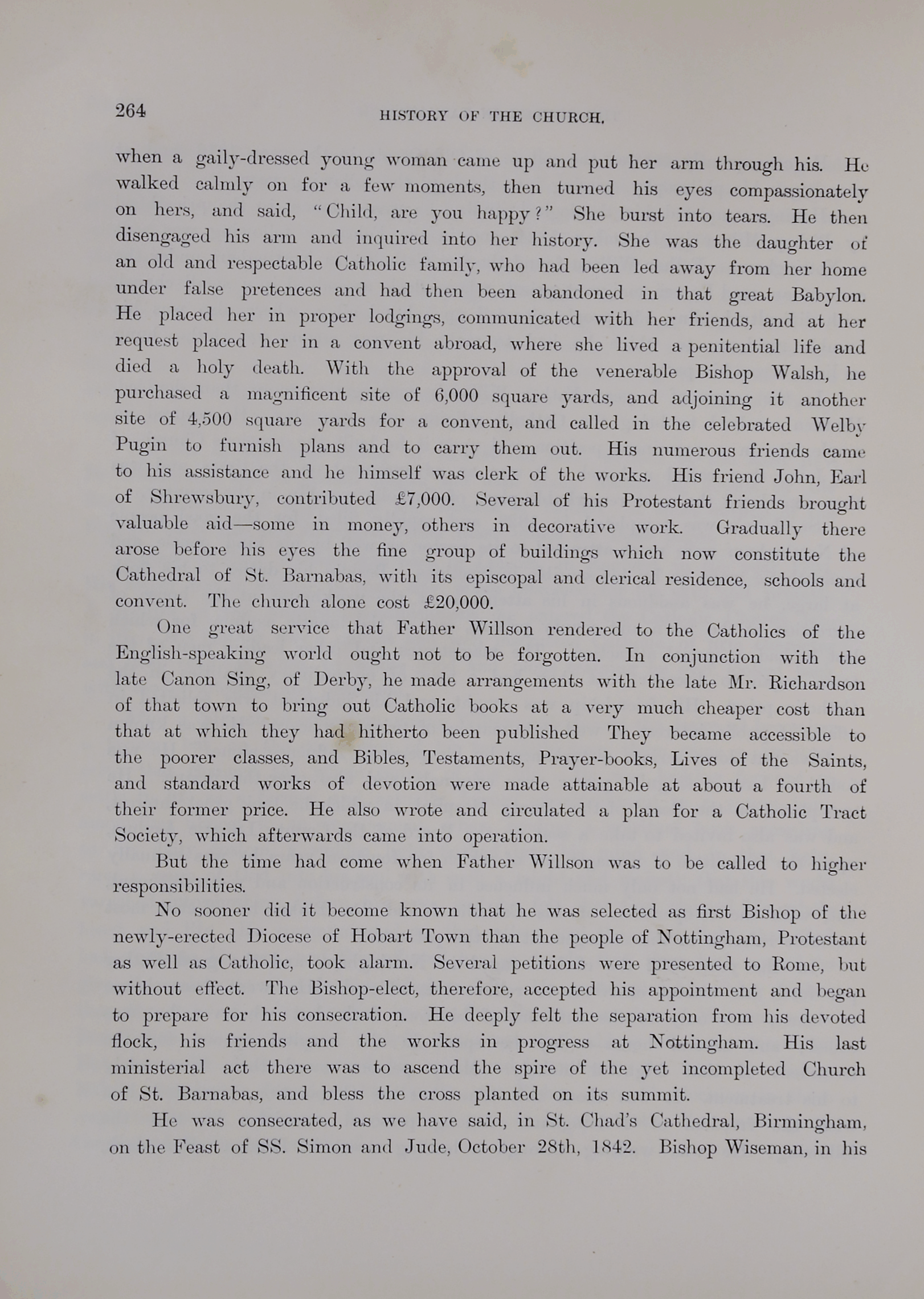 264

HISTORY OF THE CHURCH.

when a gaily-dressed young woman came up and put her arm through his. He walked calmly on for a few moments, then turned his eyes compassionately on hers, and said, "Child, are you happy?" She burst into tears. He then disengaged his arm and inquired into her history. She was the daughter of an old and respectable Catholic family, who had been led away from her home under false pretences and had then been abandoned in that great Babylon. He placed her in proper lodgings, communicated with her friends, and at her request placed her in a convent abroad, where she lived a penitential life and died a holy death. With the approval of the venerable Bishop Walsh, he purchased a magnificent site of 6,000 square yards, and adjoining it another site of 4,500 square yards for a convent, and called in the celebrated Welby Pugin to furnish plans and to carry them out. His numerous friends came to his assistance and he himself was clerk of the works. His friend John, Earl of Shrewsbury, contributed £7,000. Several of his Protestant friends brought valuable aid—some in money, others in decorative work. Gradually there arose before his eyes the fine group of buildings which now constitute the Cathedral of St. Barnabas, with its episcopal and clerical residence, schools and convent. The church alone cost £20,000.

One great service that Father Willson rendered to the Catholics of the English-speaking world ought not to be forgotten. In conjunction with the late Canon Sing, of Derby, he made arrangements with the late Mr. Richardson of that town to bring out Catholic books at a very much cheaper cost than that at which they had hitherto been published They became accessible to the poorer classes, and Bibles, Testaments, Prayer-books, Lives of the Saints, and standard works of devotion were made attainable at about a fourth of their former price. He also wrote and circulated a plan for a Catholic Tract Society, which afterwards came into operation.

But the time had come when Father Willson was to be called to higher responsibilities.

No sooner did it become known that he was selected as first Bishop of the newly-erected Diocese of Hobart Town than the people of Nottingham, Protestant as well as Catholic, took alarm. Several petitions were presented to Rome, but without effect. The Bishop-elect, therefore, accepted his appointment and began to prepare for his consecration. He deeply felt the separation from his devoted flock, his friends and the works in progress at Nottingham. His last ministerial act there was to ascend the spire of the yet incompleted Church of St. Barnabas, and bless the cross planted on its summit.

He was consecrated, as we have said, in St. Chad's Cathedral, Birmingham, on the Feast of SS. Simon and Jude, October 28th, 1842. Bishop Wiseman, in his